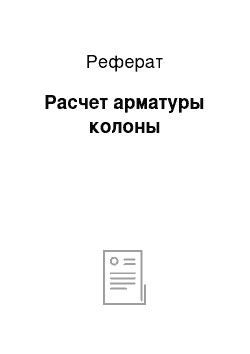 Реферат

Расчет арматуры колоны